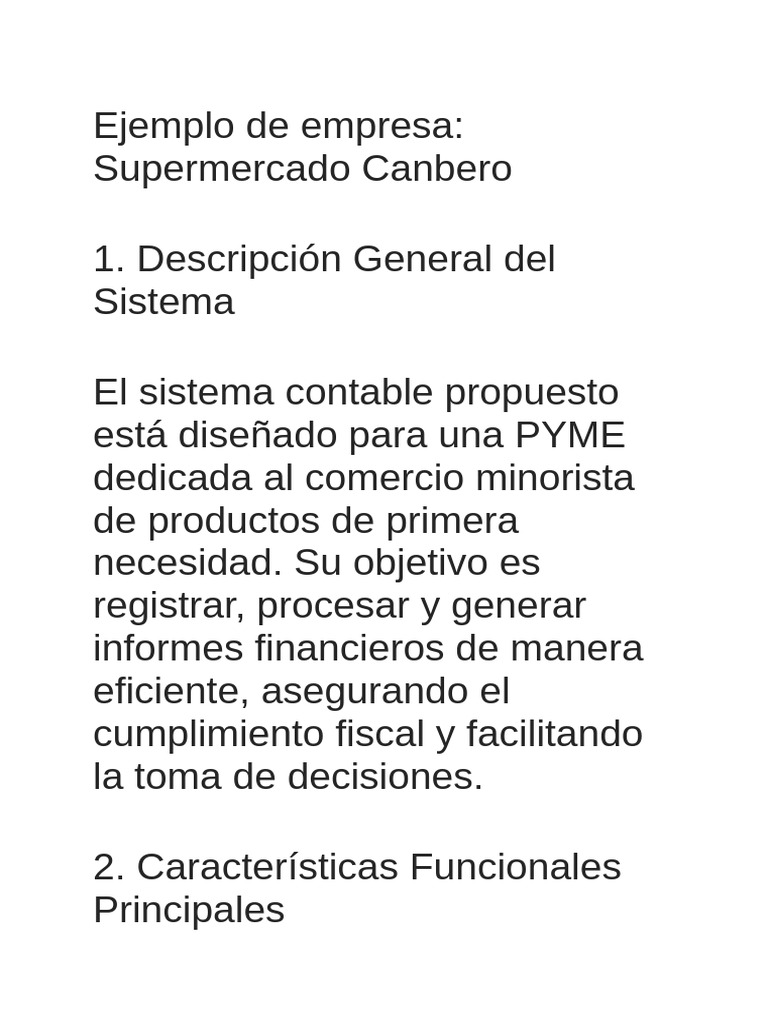 Ejemplo de empresa: Supermercado Canbero

1. Descripción General del Sistema

El sistema contable propuesto está diseñado para una PYME dedicada al comercio minorista de productos de primera necesidad. Su objetivo es registrar, procesar y generar informes financieros de manera eficiente, asegurando el cumplimiento fiscal y facilitando la toma de decisiones.

2. Características Funcionales Principales